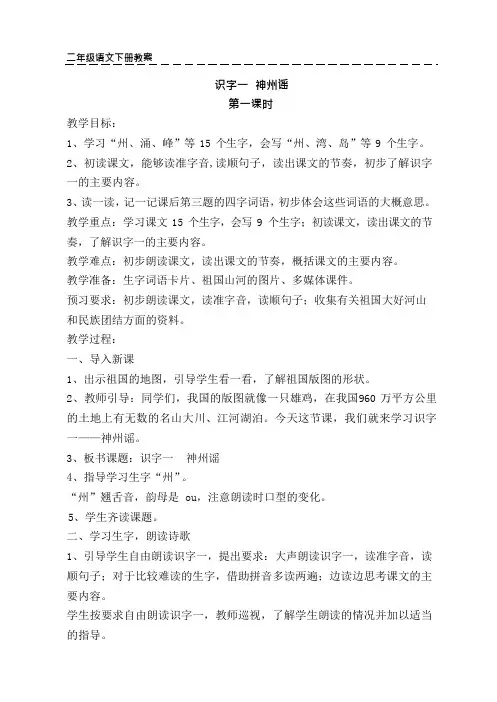 二年级语文下册教案

识字一　神州谣

第一课时

教学目标：

1、学习“州、涌、峰”等 15 个生字，会写“州、湾、岛”等 9 个生字。

2、初读课文，能够读准字音，读顺句子，读出课文的节奏，初步了解识字一的主要内容。

3、读一读，记一记课后第三题的四字词语，初步体会这些词语的大概意思。

教学重点：学习课文 15 个生字，会写 9 个生字；初读课文，读出课文的节奏，了解识字一的主要内容。

教学难点：初步朗读课文，读出课文的节奏，概括课文的主要内容。

教学准备：生字词语卡片、祖国山河的图片、多媒体课件。

预习要求：初步朗读课文，读准字音，读顺句子；收集有关祖国大好河山和民族团结方面的资料。

教学过程：

一、导入新课

1、出示祖国的地图，引导学生看一看，了解祖国版图的形状。

2、教师引导：同学们，我国的版图就像一只雄鸡，在我国960 万平方公里的土地上有无数的名山大川、江河湖泊。今天这节课，我们就来学习识字一——神州谣。

3、板书课题：识字一　神州谣

4、指导学习生字“州”。

“州”翘舌音，韵母是 ou，注意朗读时口型的变化。

5、学生齐读课题。

二、学习生字，朗读诗歌

1、引导学生自由朗读识字一，提出要求：大声朗读识字一，读准字音，读顺句子；对于比较难读的生字，借助拼音多读两遍；边读边思考课文的主要内容。

学生按要求自由朗读识字一，教师巡视，了解学生朗读的情况并加以适当的指导。